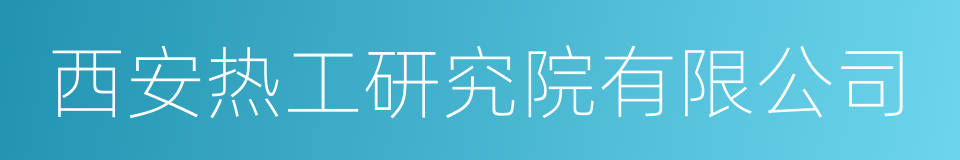 西安热工研究院有限公司